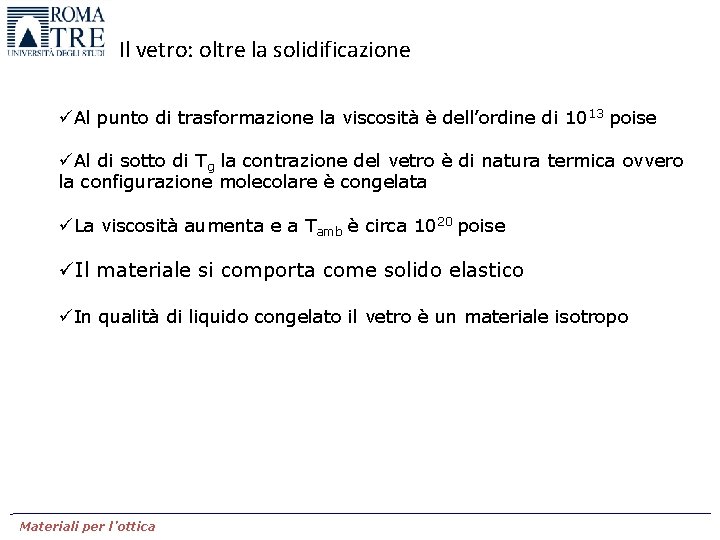 ROMA TRE UNIVERSITÀ DEGLI STUDI

Il vetro: oltre la solidificazione

✓Al punto di trasformazione la viscosità è dell'ordine di $10^{13}$ poise

✓Al di sotto di $T_g$ la contrazione del vetro è di natura termica ovvero la configurazione molecolare è congelata

✓La viscosità aumenta e a $T_{amb}$ è circa $10^{20}$ poise

✓Il materiale si comporta come solido elastico

✓In qualità di liquido congelato il vetro è un materiale isotropo

Materiali per l'ottica